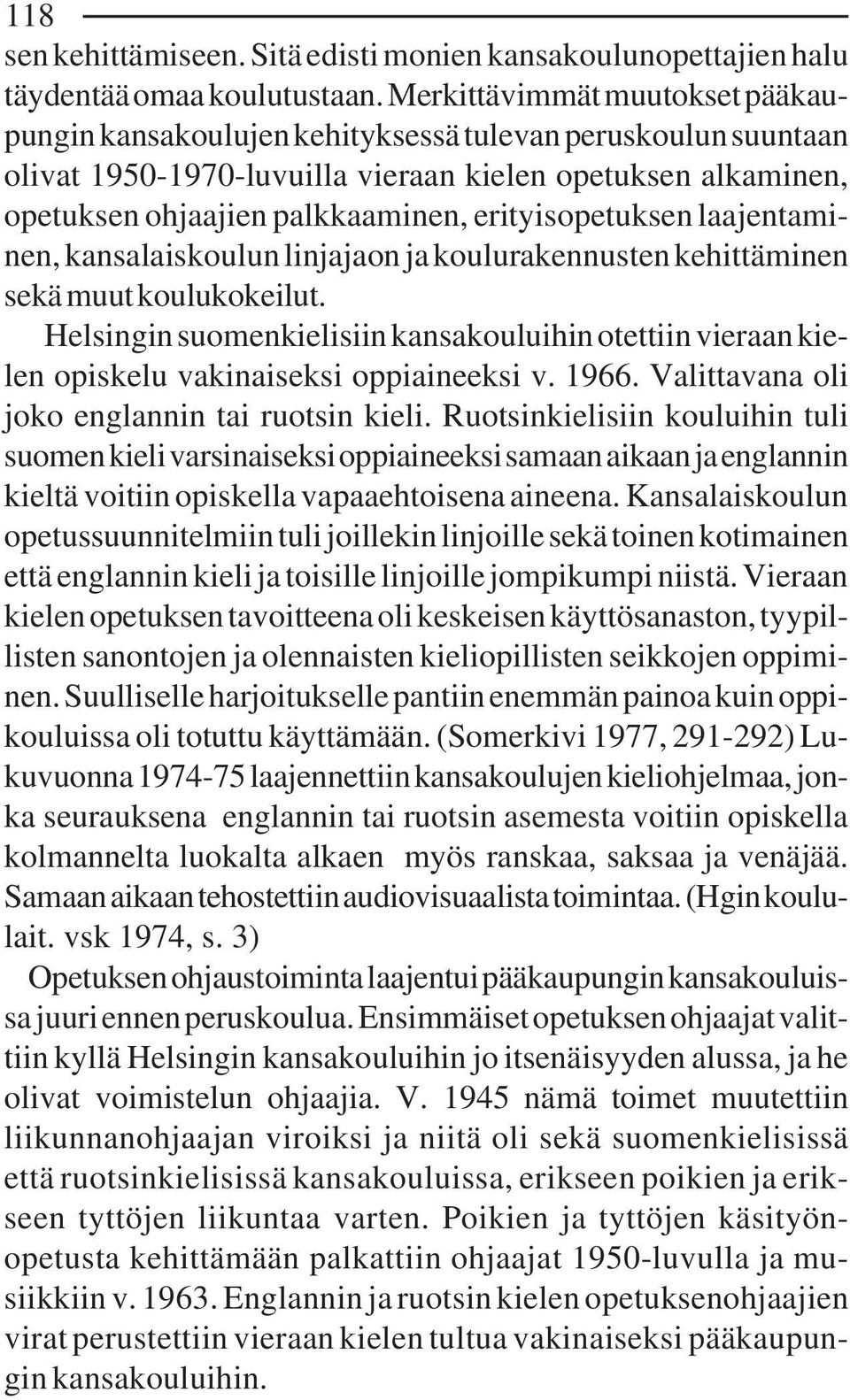 118

sen kehittämiseen. Sitä edisti monien kansakoulunopettajien halu täydentää omaa koulutustaan. Merkittävimmät muutokset pääkaupungin kansakoulujen kehityksessä tulevan peruskoulun suuntaan olivat 1950-1970-luvuilla vieraan kielen opetuksen alkaminen, opetuksen ohjaajien palkkaaminen, erityisopetuksen laajentaminen, kansalaiskoulun linjajaon ja koulurakennusten kehittäminen sekä muut koulukokeilut.

Helsingin suomenkielisiin kansakouluihin otettiin vieraan kielen opiskelu vakinaiseksi oppiaineeksi v. 1966. Valittavana oli joko englannin tai ruotsin kieli. Ruotsinkielisiin kouluihin tuli suomen kieli varsinaiseksi oppiaineeksi samaan aikaan ja englannin kieltä voitiin opiskella vapaaehtoisena aineena. Kansalaiskoulun opetussuunnitelmiin tuli joillekin linjoille sekä toinen kotimainen että englannin kieli ja toisille linjoille jompikumpi niistä. Vieraan kielen opetuksen tavoitteena oli keskeisen käyttösanaston, tyypillisten sanontojen ja olennaisten kieliopillisten seikkojen oppiminen. Suulliselle harjoitukselle pantiin enemmän painoa kuin oppikouluissa oli totuttu käyttämään. (Somerkivi 1977, 291-292) Lukuvuonna 1974-75 laajennettiin kansakoulujen kieliohjelmaa, jonka seurauksena englannin tai ruotsin asemesta voitiin opiskella kolmannelta luokalta alkaen myös ranskaa, saksaa ja venäjää. Samaan aikaan tehostettiin audiovisuaalista toimintaa. (Hgin koululait. vsk 1974, s. 3)

Opetuksen ohjaustoiminta laajentui pääkaupungin kansakouluissa juuri ennen peruskoulua. Ensimmäiset opetuksen ohjaajat valittiin kyllä Helsingin kansakouluihin jo itsenäisyyden alussa, ja he olivat voimistelun ohjaajia. V. 1945 nämä toimet muutettiin liikunnanohjaajan viroiksi ja niitä oli sekä suomenkielisissä että ruotsinkielisissä kansakouluissa, erikseen poikien ja erikseen tyttöjen liikuntaa varten. Poikien ja tyttöjen käsityönopetusta kehittämään palkattiin ohjaajat 1950-luvulla ja musiikkiin v. 1963. Englannin ja ruotsin kielen opetuksenohjaajien virat perustettiin vieraan kielen tultua vakinaiseksi pääkaupungin kansakouluihin.